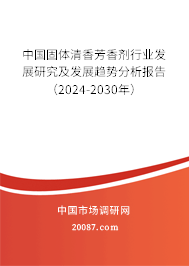 中国固体清香芳香剂行业发展研究及发展趋势分析报告（2024-2030年）

中国市场调研网

20087.com